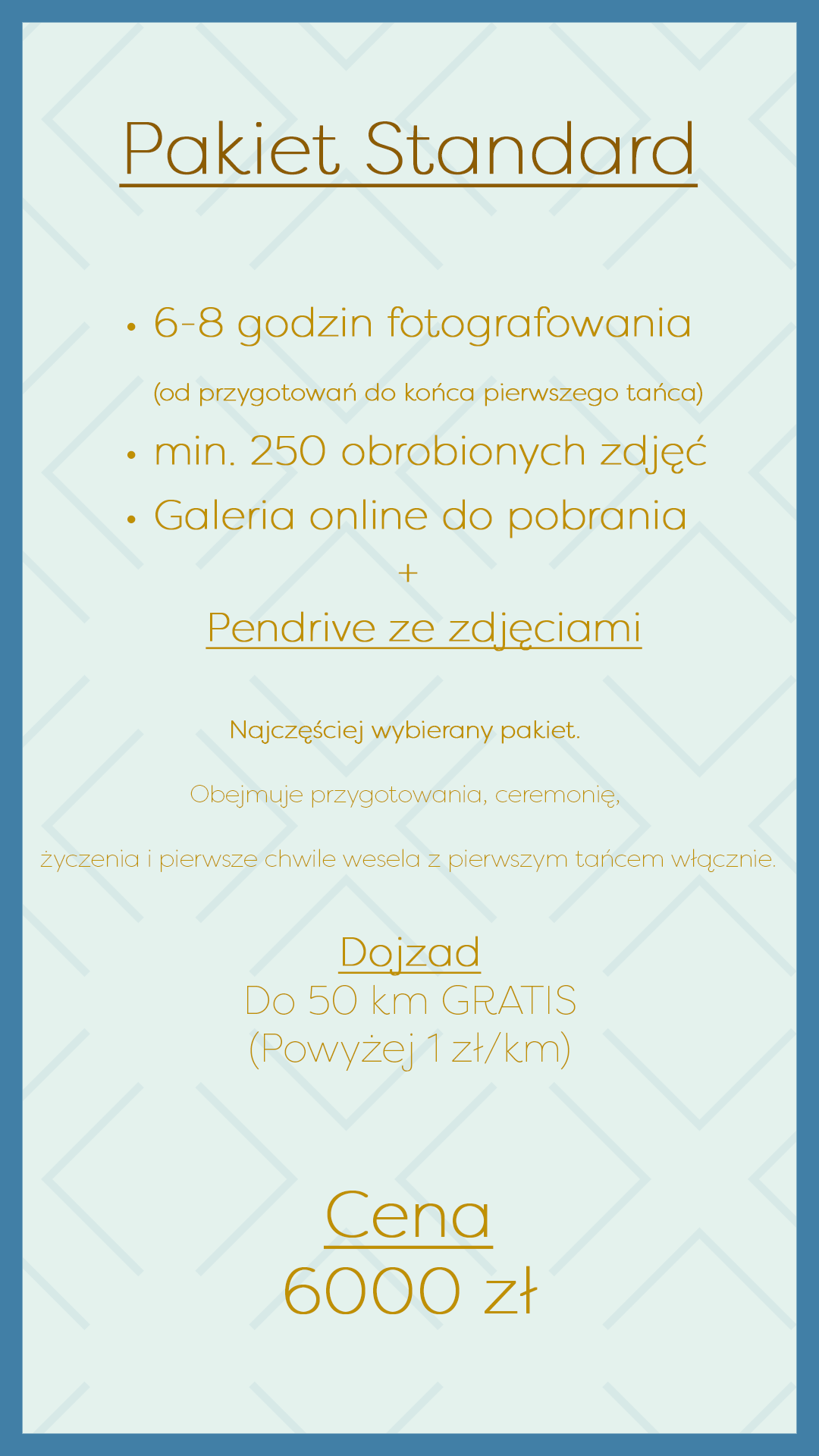 Pakiet Standard

• 6-8 godzin fotografowania
(od przygotowań do końca pierwszego tańca)
• min. 250 obrobionych zdjęć
• Galeria online do pobrania
+
Pendrive ze zdjęciami

Najczęściej wybierany pakiet.

Obejmuje przygotowania, ceremonię,

życzenia i pierwsze chwile wesela z pierwszym tańcem włącznie.

Dojzad
Do 50 km GRATIS
(Powyżej 1 zł/km)

Cena
6000 zł